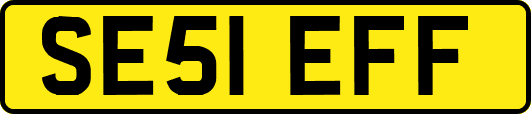 SE51 EFF